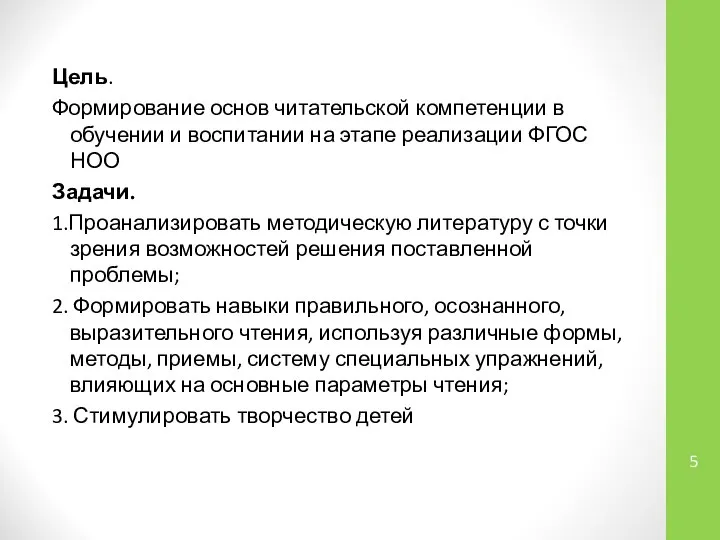 Цель.

Формирование основ читательской компетенции в обучении и воспитании на этапе реализации ФГОС НОО

Задачи.

1.Проанализировать методическую литературу с точки зрения возможностей решения поставленной проблемы;

2. Формировать навыки правильного, осознанного, выразительного чтения, используя различные формы, методы, приемы, систему специальных упражнений, влияющих на основные параметры чтения;

3. Стимулировать творчество детей

5